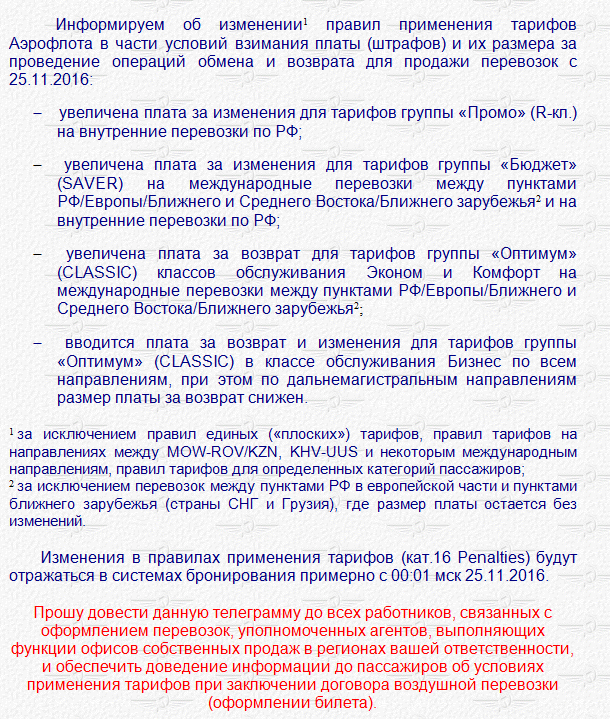 Информируем об изменении$^1$ правил применения тарифов Аэрофлота в части условий взимания платы (штрафов) и их размера за проведение операций обмена и возврата для продажи перевозок с 25.11.2016:

– увеличена плата за изменения для тарифов группы «Промо» (R-кл.) на внутренние перевозки по РФ;

– увеличена плата за изменения для тарифов группы «Бюджет» (SAVER) на международные перевозки между пунктами РФ/Европы/Ближнего и Среднего Востока/Ближнего зарубежья$^2$ и на внутренние перевозки по РФ;

– увеличена плата за возврат для тарифов группы «Оптимум» (CLASSIC) классов обслуживания Эконом и Комфорт на международные перевозки между пунктами РФ/Европы/Ближнего и Среднего Востока/Ближнего зарубежья$^2$;

– вводится плата за возврат и изменения для тарифов группы «Оптимум» (CLASSIC) в классе обслуживания Бизнес по всем направлениям, при этом по дальнемагистральным направлениям размер платы за возврат снижен.

$^1$ за исключением правил единых («плоских») тарифов, правил тарифов на направлениях между MOW-ROV/KZN, KHV-UUS и некоторым международным направлениям, правил тарифов для определенных категорий пассажиров;
$^2$ за исключением перевозок между пунктами РФ в европейской части и пунктами ближнего зарубежья (страны СНГ и Грузия), где размер платы остается без изменений.

Изменения в правилах применения тарифов (кат.16 Penalties) будут отражаться в системах бронирования примерно с 00:01 мск 25.11.2016.

Прошу довести данную телеграмму до всех работников, связанных с оформлением перевозок, уполномоченных агентов, выполняющих функции офисов собственных продаж в регионах вашей ответственности, и обеспечить доведение информации до пассажиров об условиях применения тарифов при заключении договора воздушной перевозки (оформлении билета).